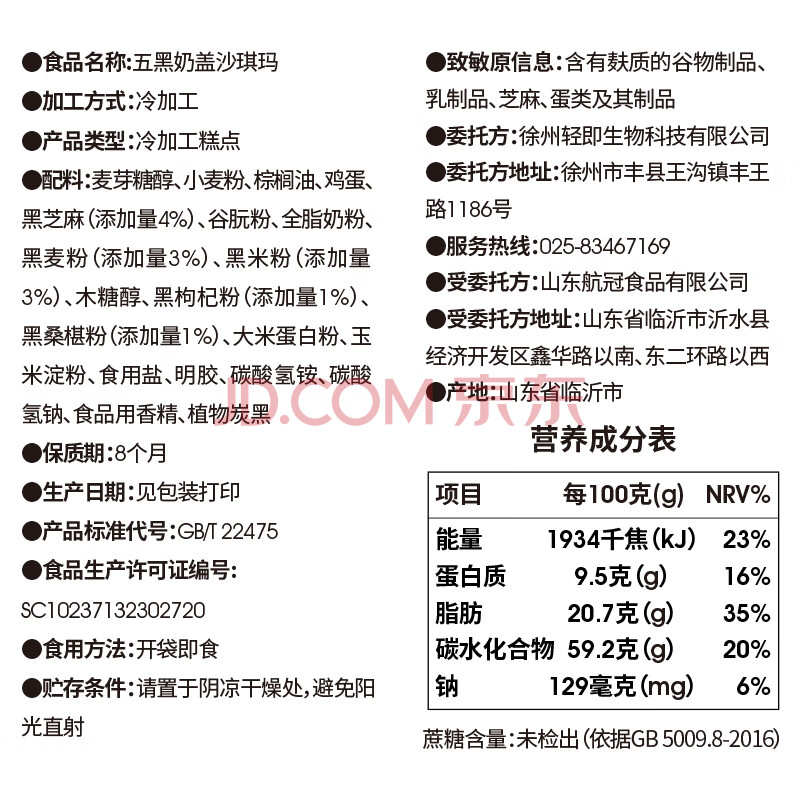 ●食品名称:五黑奶盖沙琪玛

●加工方式:冷加工

●产品类型:冷加工糕点

●配料:麦芽糖醇、小麦粉、棕榈油、鸡蛋、黑芝麻(添加量4%)、谷朊粉、全脂奶粉、黑麦粉(添加量3%)、黑米粉(添加量3%)、木糖醇、黑枸杞粉(添加量1%)、黑桑椹粉(添加量1%)、大米蛋白粉、玉米淀粉、食用盐、明胶、碳酸氢铵、碳酸氢钠、食品用香精、植物炭黑

●保质期:8个月

●生产日期:见包装打印

●产品标准代号:GB/T 22475

●食品生产许可证编号:
SC10237132302720

●食用方法:开袋即食

●贮存条件:请置于阴凉干燥处,避免阳光直射

●致敏原信息:含有麸质的谷物制品、乳制品、芝麻、蛋类及其制品

●委托方:徐州轻即生物科技有限公司

●委托方地址:徐州市丰县王沟镇丰王路1186号

●服务热线:025-83467169

●受委托方:山东航冠食品有限公司

●受委托方地址:山东省临沂市沂水县经济开发区鑫华路以南、东二环路以西

●产地:山东省临沂市

JD.COM 京东

营养成分表

| 项目 | 每100克(g) | NRV% |
|---|---|---|
| 能量 | 1934千焦(kJ) | 23% |
| 蛋白质 | 9.5克(g) | 16% |
| 脂肪 | 20.7克(g) | 35% |
| 碳水化合物 | 59.2克(g) | 20% |
| 钠 | 129毫克(mg) | 6% |

蔗糖含量:未检出(依据GB 5009.8-2016)